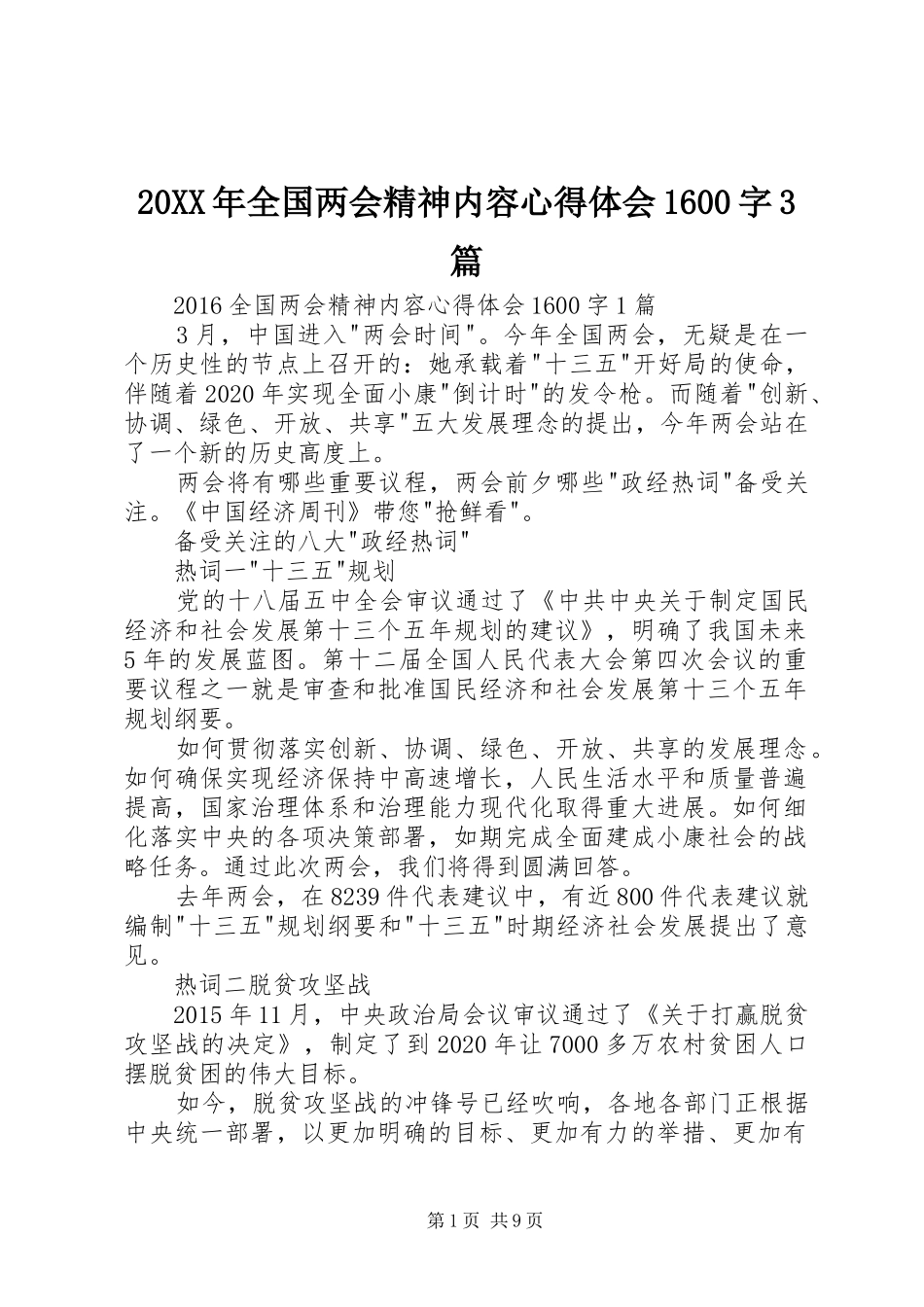 20XX年全国两会精神内容心得体会1600字3篇

2016全国两会精神内容心得体会1600字1篇

3月，中国进入"两会时间"。今年全国两会，无疑是在一个历史性的节点上召开的：她承载着"十三五"开好局的使命，伴随着2020年实现全面小康"倒计时"的发令枪。而随着"创新、协调、绿色、开放、共享"五大发展理念的提出，今年两会站在了一个新的历史高度上。

两会将有哪些重要议程，两会前夕哪些"政经热词"备受关注。《中国经济周刊》带您"抢鲜看"。

备受关注的八大"政经热词"

热词一"十三五"规划

党的十八届五中全会审议通过了《中共中央关于制定国民经济和社会发展第十三个五年规划的建议》，明确了我国未来5年的发展蓝图。第十二届全国人民代表大会第四次会议的重要议程之一就是审查和批准国民经济和社会发展第十三个五年规划纲要。

如何贯彻落实创新、协调、绿色、开放、共享的发展理念。如何确保实现经济保持中高速增长，人民生活水平和质量普遍提高，国家治理体系和治理能力现代化取得重大进展。如何细化落实中央的各项决策部署，如期完成全面建成小康社会的战略任务。通过此次两会，我们将得到圆满回答。

去年两会，在8239件代表建议中，有近800件代表建议就编制"十三五"规划纲要和"十三五"时期经济社会发展提出了意见。

热词二脱贫攻坚战

2015年11月，中央政治局会议审议通过了《关于打赢脱贫攻坚战的决定》，制定了到2020年让7000多万农村贫困人口摆脱贫困的伟大目标。

如今，脱贫攻坚战的冲锋号已经吹响，各地各部门正根据中央统一部署，以更加明确的目标、更加有力的举措、更加有

第1页 共9页